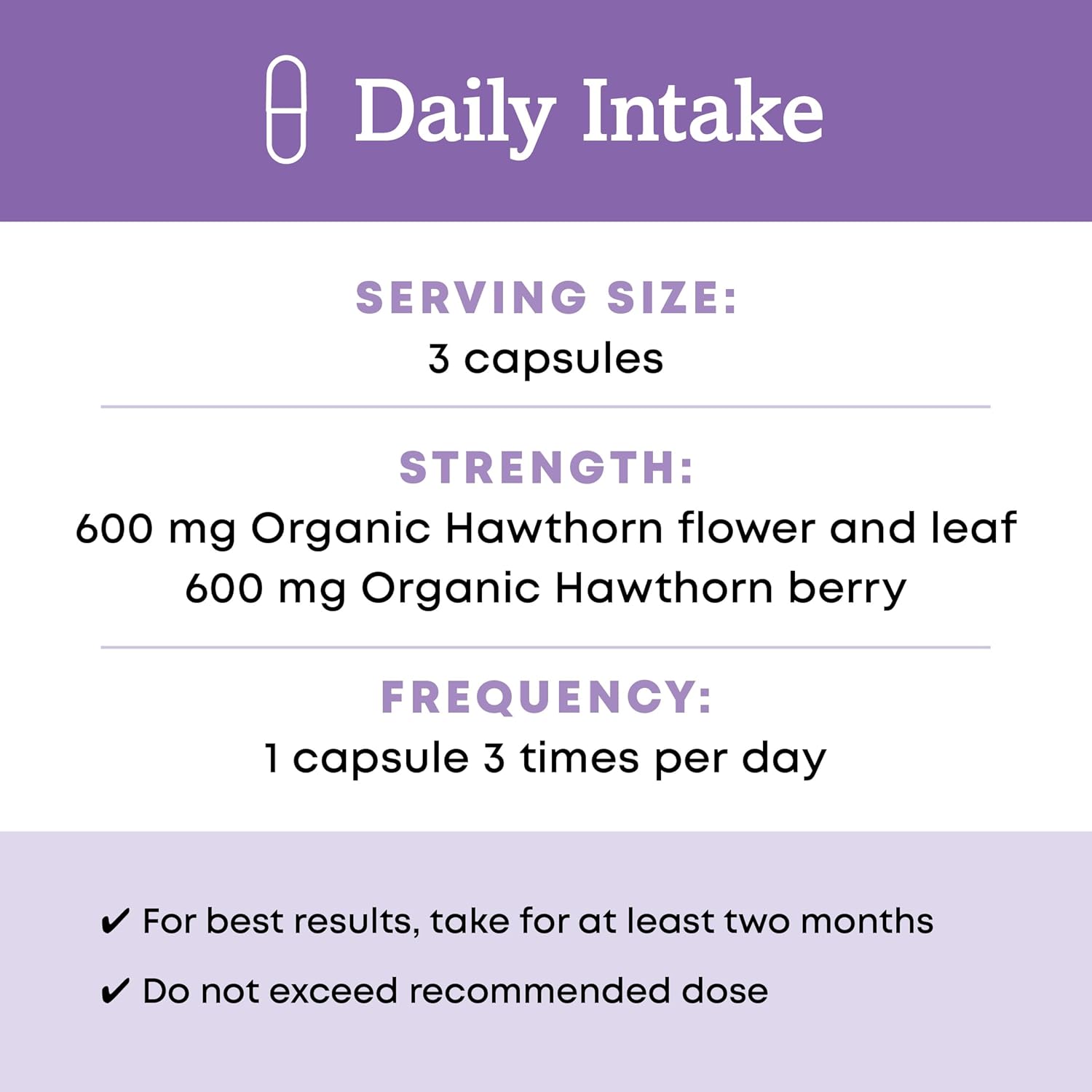 Daily Intake

SERVING SIZE:
3 capsules

STRENGTH:
600 mg Organic Hawthorn flower and leaf
600 mg Organic Hawthorn berry

FREQUENCY:
1 capsule 3 times per day

✔ For best results, take for at least two months

✔ Do not exceed recommended dose